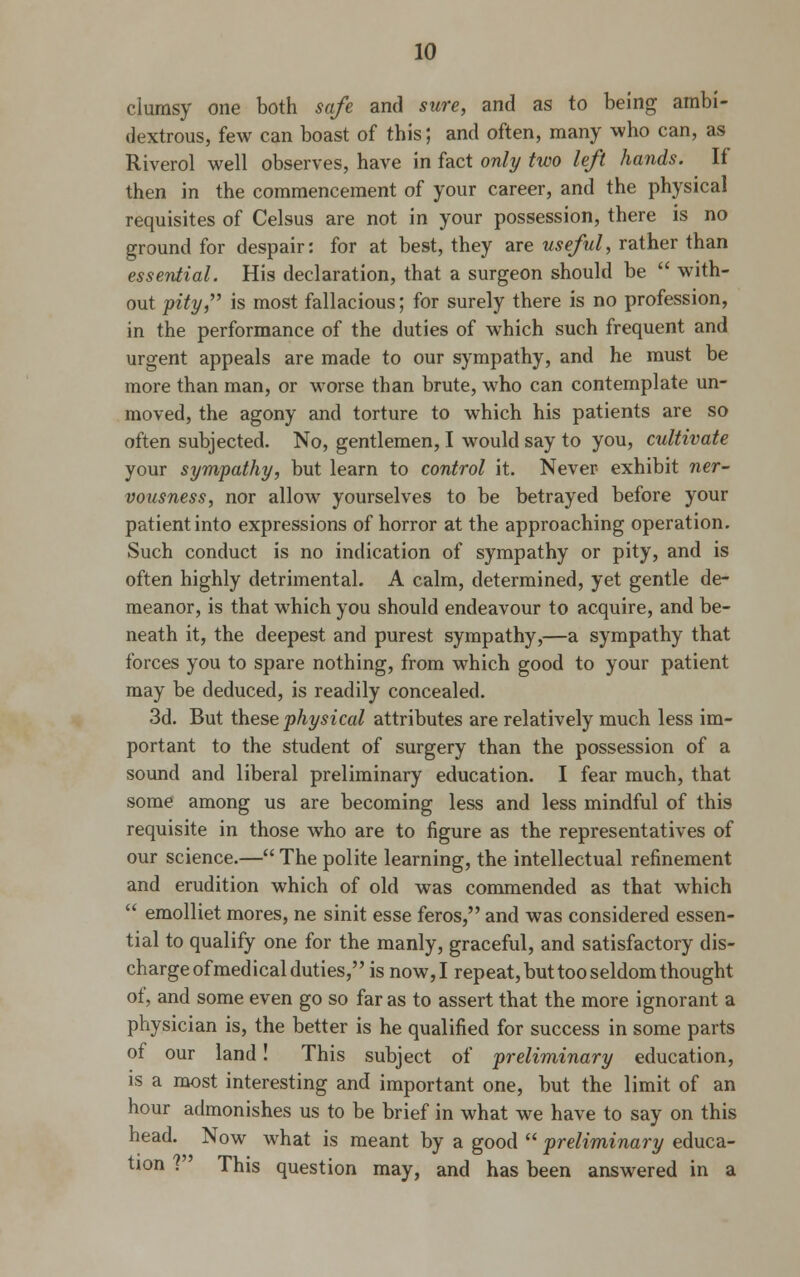 10

clumsy one both safe and sure, and as to being ambidextrous, few can boast of this; and often, many who can, as Riverol well observes, have in fact only two left hands. If then in the commencement of your career, and the physical requisites of Celsus are not in your possession, there is no ground for despair: for at best, they are useful, rather than essential. His declaration, that a surgeon should be " without pity," is most fallacious; for surely there is no profession, in the performance of the duties of which such frequent and urgent appeals are made to our sympathy, and he must be more than man, or worse than brute, who can contemplate unmoved, the agony and torture to which his patients are so often subjected. No, gentlemen, I would say to you, cultivate your sympathy, but learn to control it. Never exhibit nervousness, nor allow yourselves to be betrayed before your patient into expressions of horror at the approaching operation. Such conduct is no indication of sympathy or pity, and is often highly detrimental. A calm, determined, yet gentle demeanor, is that which you should endeavour to acquire, and beneath it, the deepest and purest sympathy,—a sympathy that forces you to spare nothing, from which good to your patient may be deduced, is readily concealed.

3d. But these physical attributes are relatively much less important to the student of surgery than the possession of a sound and liberal preliminary education. I fear much, that some among us are becoming less and less mindful of this requisite in those who are to figure as the representatives of our science.—" The polite learning, the intellectual refinement and erudition which of old was commended as that which " emolliet mores, ne sinit esse feros," and was considered essential to qualify one for the manly, graceful, and satisfactory discharge of medical duties," is now, I repeat, but too seldom thought of, and some even go so far as to assert that the more ignorant a physician is, the better is he qualified for success in some parts of our land! This subject of preliminary education, is a most interesting and important one, but the limit of an hour admonishes us to be brief in what we have to say on this head. Now what is meant by a good " preliminary education ?" This question may, and has been answered in a